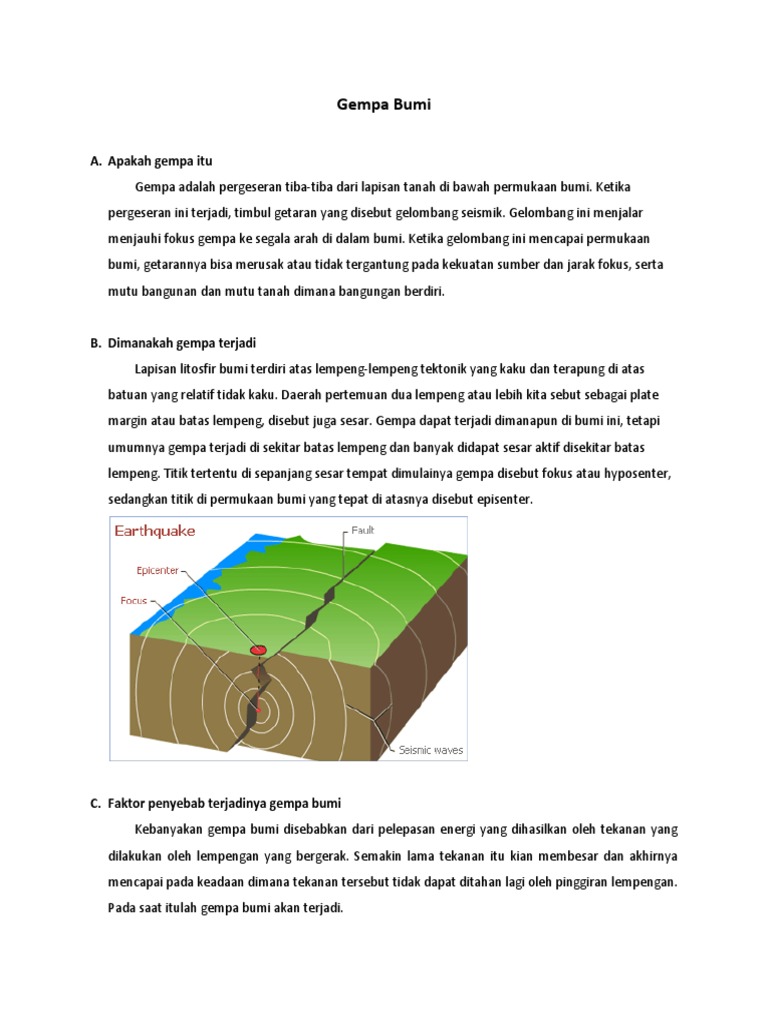 Gempa Bumi

A. Apakah gempa itu

Gempa adalah pergeseran tiba-tiba dari lapisan tanah di bawah permukaan bumi. Ketika pergeseran ini terjadi, timbul getaran yang disebut gelombang seismik. Gelombang ini menjalar menjauhi fokus gempa ke segala arah di dalam bumi. Ketika gelombang ini mencapai permukaan bumi, getarannya bisa merusak atau tidak tergantung pada kekuatan sumber dan jarak fokus, serta mutu bangunan dan mutu tanah dimana bangungan berdiri.

B. Dimanakah gempa terjadi

Lapisan litosfir bumi terdiri atas lempeng-lempeng tektonik yang kaku dan terapung di atas batuan yang relatif tidak kaku. Daerah pertemuan dua lempeng atau lebih kita sebut sebagai plate margin atau batas lempeng, disebut juga sesar. Gempa dapat terjadi dimanapun di bumi ini, tetapi umumnya gempa terjadi di sekitar batas lempeng dan banyak didapat sesar aktif disekitar batas lempeng. Titik tertentu di sepanjang sesar tempat dimulainya gempa disebut fokus atau hyposenter, sedangkan titik di permukaan bumi yang tepat di atasnya disebut episenter.

Earthquake
Fault
Epicenter
Focus
Seismic waves

C. Faktor penyebab terjadinya gempa bumi

Kebanyakan gempa bumi disebabkan dari pelepasan energi yang dihasilkan oleh tekanan yang dilakukan oleh lempengan yang bergerak. Semakin lama tekanan itu kian membesar dan akhirnya mencapai pada keadaan dimana tekanan tersebut tidak dapat ditahan lagi oleh pinggiran lempengan. Pada saat itulah gempa bumi akan terjadi.